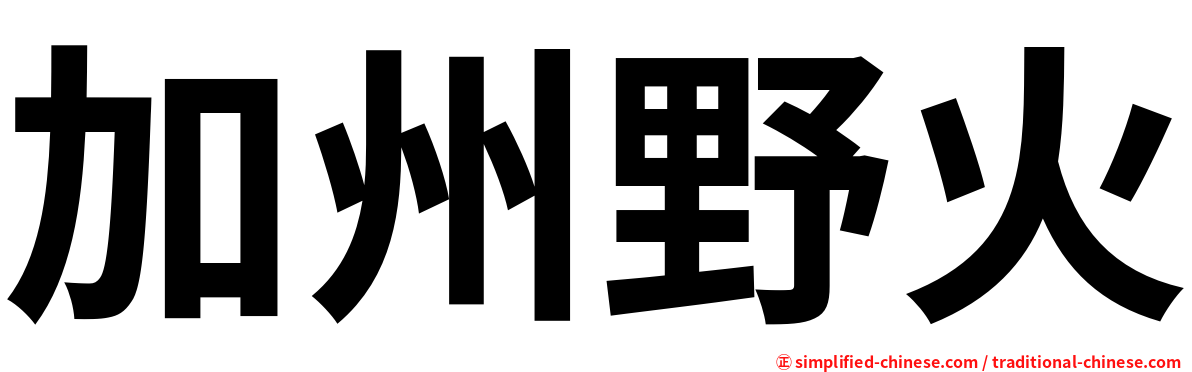 加州野火

㊣ simplified-chinese.com / traditional-chinese.com